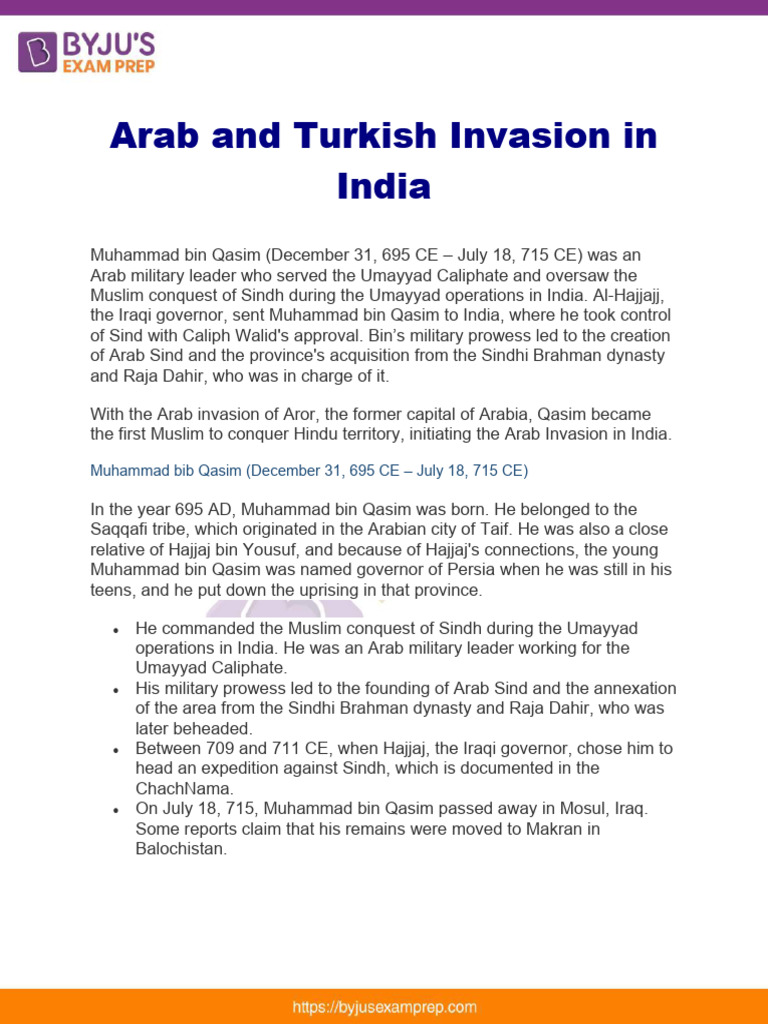 BYJU'S EXAM PREP

Arab and Turkish Invasion in India

Muhammad bin Qasim (December 31, 695 CE – July 18, 715 CE) was an Arab military leader who served the Umayyad Caliphate and oversaw the Muslim conquest of Sindh during the Umayyad operations in India. Al-Hajjajj, the Iraqi governor, sent Muhammad bin Qasim to India, where he took control of Sind with Caliph Walid's approval. Bin's military prowess led to the creation of Arab Sind and the province's acquisition from the Sindhi Brahman dynasty and Raja Dahir, who was in charge of it.

With the Arab invasion of Aror, the former capital of Arabia, Qasim became the first Muslim to conquer Hindu territory, initiating the Arab Invasion in India.

Muhammad bib Qasim (December 31, 695 CE – July 18, 715 CE)

In the year 695 AD, Muhammad bin Qasim was born. He belonged to the Saqqafi tribe, which originated in the Arabian city of Taif. He was also a close relative of Hajjaj bin Yousuf, and because of Hajjaj's connections, the young Muhammad bin Qasim was named governor of Persia when he was still in his teens, and he put down the uprising in that province.

• He commanded the Muslim conquest of Sindh during the Umayyad operations in India. He was an Arab military leader working for the Umayyad Caliphate.
• His military prowess led to the founding of Arab Sind and the annexation of the area from the Sindhi Brahman dynasty and Raja Dahir, who was later beheaded.
• Between 709 and 711 CE, when Hajjaj, the Iraqi governor, chose him to head an expedition against Sindh, which is documented in the ChachNama.
• On July 18, 715, Muhammad bin Qasim passed away in Mosul, Iraq. Some reports claim that his remains were moved to Makran in Balochistan.

https://byjusexamprep.com